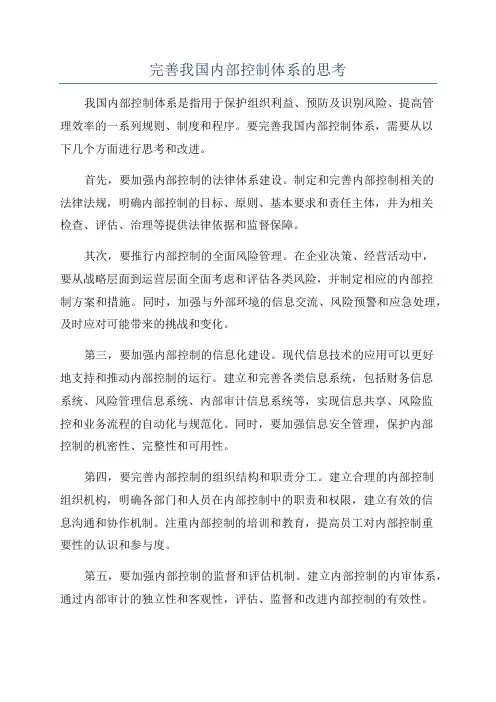 完善我国内部控制体系的思考

我国内部控制体系是指用于保护组织利益、预防及识别风险、提高管理效率的一系列规则、制度和程序。要完善我国内部控制体系，需要从以下几个方面进行思考和改进。

首先，要加强内部控制的法律体系建设。制定和完善内部控制相关的法律法规，明确内部控制的目标、原则、基本要求和责任主体，并为相关检查、评估、治理等提供法律依据和监督保障。

其次，要推行内部控制的全面风险管理。在企业决策、经营活动中，要从战略层面到运营层面全面考虑和评估各类风险，并制定相应的内部控制方案和措施。同时，加强与外部环境的信息交流、风险预警和应急处理，及时应对可能带来的挑战和变化。

第三，要加强内部控制的信息化建设。现代信息技术的应用可以更好地支持和推动内部控制的运行。建立和完善各类信息系统，包括财务信息系统、风险管理信息系统、内部审计信息系统等，实现信息共享、风险监控和业务流程的自动化与规范化。同时，要加强信息安全管理，保护内部控制的机密性、完整性和可用性。

第四，要完善内部控制的组织结构和职责分工。建立合理的内部控制组织机构，明确各部门和人员在内部控制中的职责和权限，建立有效的信息沟通和协作机制。注重内部控制的培训和教育，提高员工对内部控制重要性的认识和参与度。

第五，要加强内部控制的监督和评估机制。建立内部控制的内审体系，通过内部审计的独立性和客观性，评估、监督和改进内部控制的有效性。